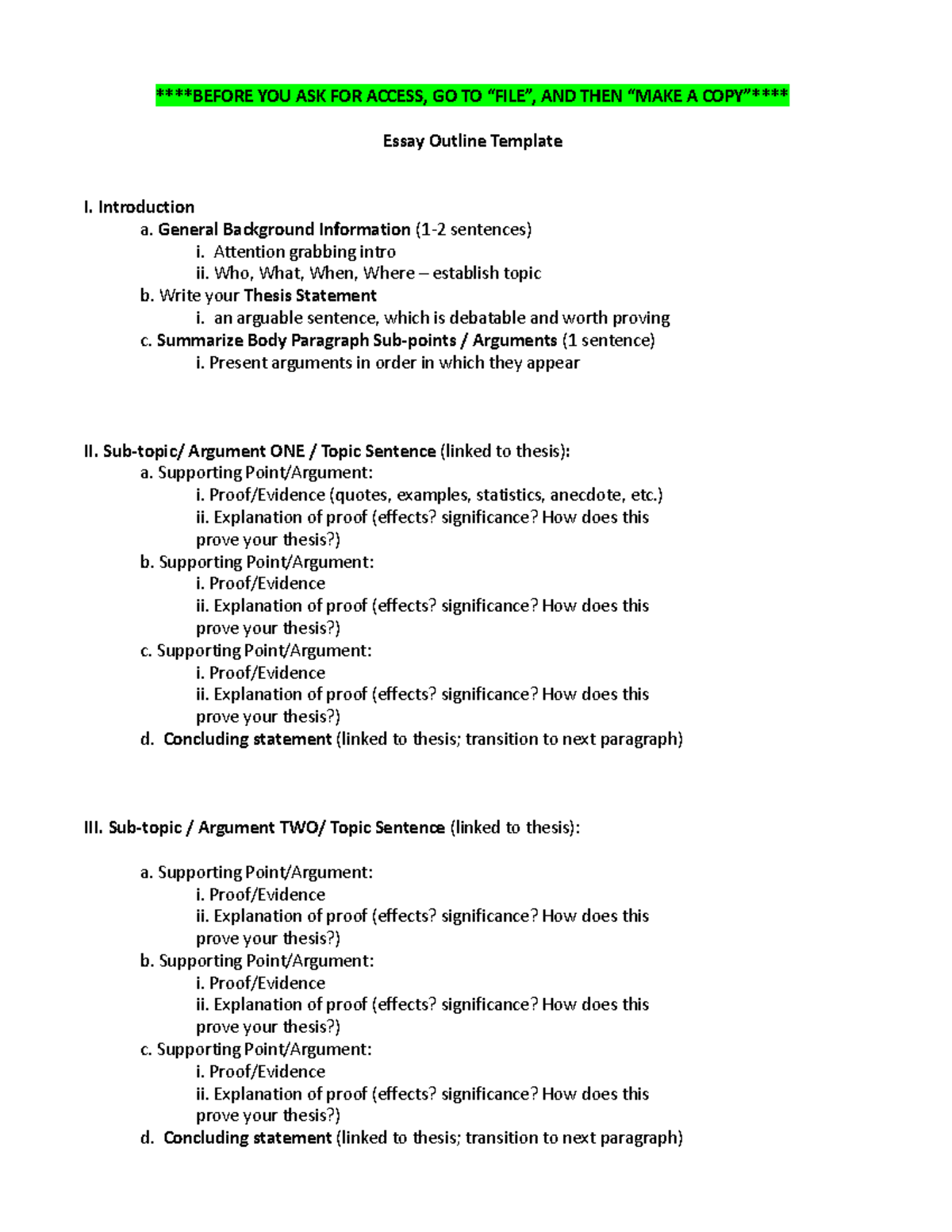 ****BEFORE YOU ASK FOR ACCESS, GO TO “FILE”, AND THEN “MAKE A COPY”****

Essay Outline Template

I. Introduction
a. General Background Information (1-2 sentences)
i. Attention grabbing intro
ii. Who, What, When, Where – establish topic
b. Write your Thesis Statement
i. an arguable sentence, which is debatable and worth proving
c. Summarize Body Paragraph Sub-points / Arguments (1 sentence)
i. Present arguments in order in which they appear

II. Sub-topic/ Argument ONE / Topic Sentence (linked to thesis):
a. Supporting Point/Argument:
i. Proof/Evidence (quotes, examples, statistics, anecdote, etc.)
ii. Explanation of proof (effects? significance? How does this prove your thesis?)
b. Supporting Point/Argument:
i. Proof/Evidence
ii. Explanation of proof (effects? significance? How does this prove your thesis?)
c. Supporting Point/Argument:
i. Proof/Evidence
ii. Explanation of proof (effects? significance? How does this prove your thesis?)
d. Concluding statement (linked to thesis; transition to next paragraph)

III. Sub-topic / Argument TWO/ Topic Sentence (linked to thesis):

a. Supporting Point/Argument:
i. Proof/Evidence
ii. Explanation of proof (effects? significance? How does this prove your thesis?)
b. Supporting Point/Argument:
i. Proof/Evidence
ii. Explanation of proof (effects? significance? How does this prove your thesis?)
c. Supporting Point/Argument:
i. Proof/Evidence
ii. Explanation of proof (effects? significance? How does this prove your thesis?)
d. Concluding statement (linked to thesis; transition to next paragraph)